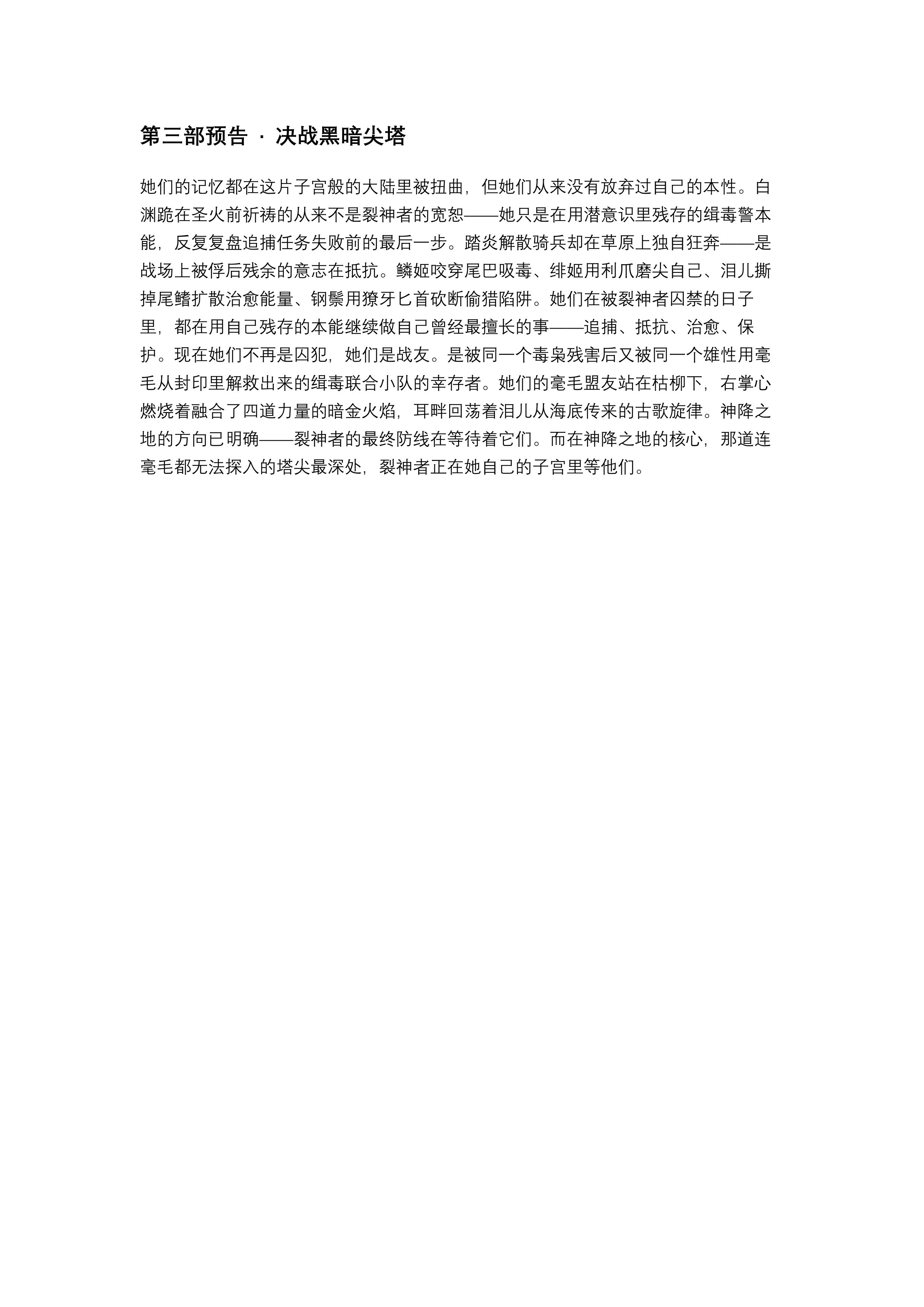 第三部预告 · 决战黑暗尖塔

她们的记忆都在这片子宫般的大陆里被扭曲，但她们从来没有放弃过自己的本性。白渊跪在圣火前祈祷的从来不是裂神者的宽恕——她只是在用潜意识里残存的缉毒警本能，反复复盘追捕任务失败前的最后一步。踏炎解散骑兵却在草原上独自狂奔——是战场上被俘后残余的意志在抵抗。鳞姬咬穿尾巴吸毒、绯姬用利爪磨尖自己、泪儿撕掉尾鳍扩散治愈能量、钢鬃用獠牙匕首砍断偷猎陷阱。她们在被裂神者囚禁的日子里，都在用自己残存的本能继续做自己曾经最擅长的事——追捕、抵抗、治愈、保护。现在她们不再是囚犯，她们是战友。是被同一个毒枭残害后又被同一个雄性用毫毛从封印里解救出来的缉毒联合小队的幸存者。她们的毫毛盟友站在枯柳下，右掌心燃烧着融合了四道力量的暗金火焰，耳畔回荡着泪儿从海底传来的古歌旋律。神降之地的方向已明确——裂神者的最终防线在等待着它们。而在神降之地的核心，那道连毫毛都无法探入的塔尖最深处，裂神者正在她自己的子宫里等他们。